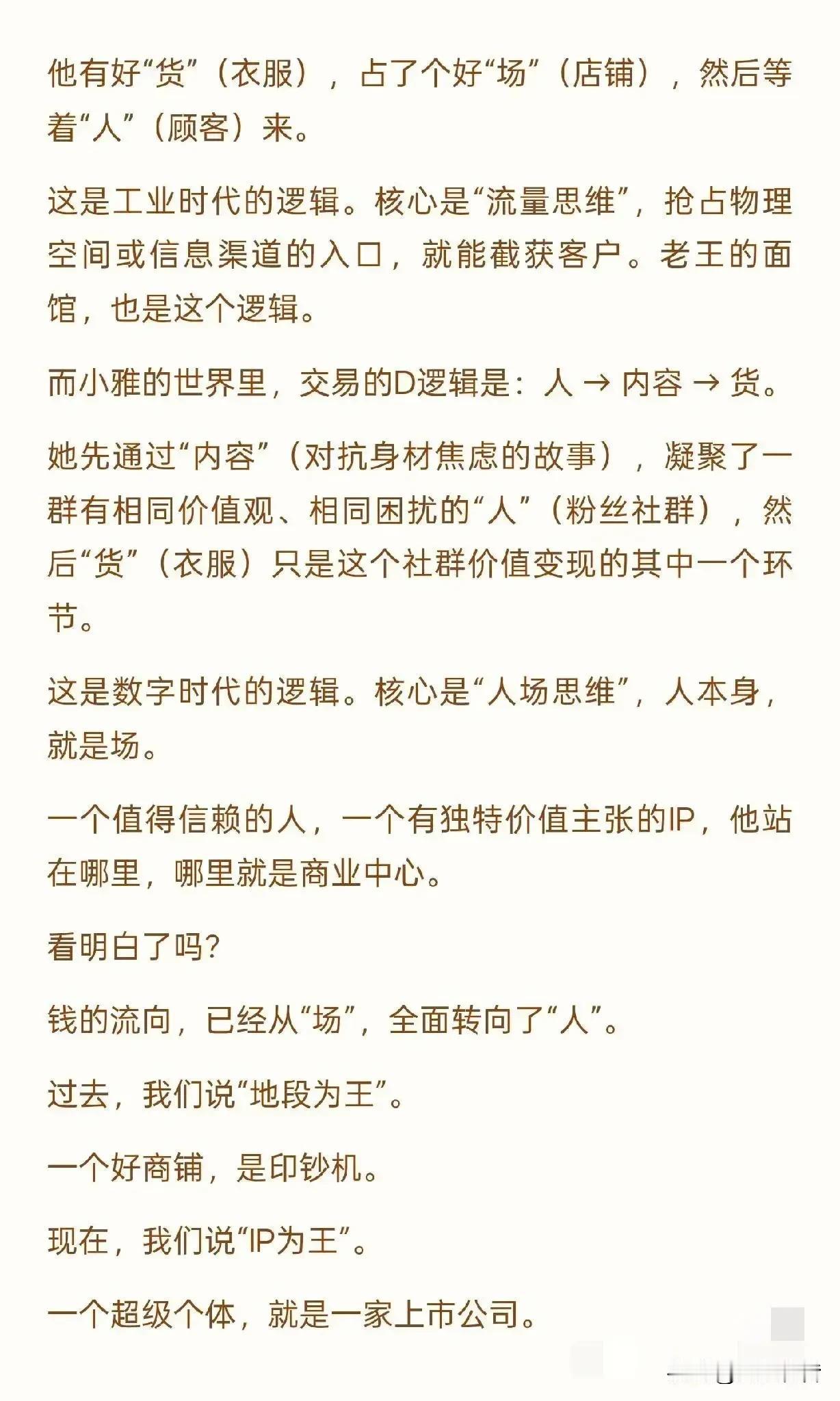 他有好“货”（衣服），占了个好“场”（店铺），然后等着“人”（顾客）来。

这是工业时代的逻辑。核心是“流量思维”，抢占物理空间或信息渠道的入口，就能截获客户。老王的面馆，也是这个逻辑。

而小雅的世界里，交易的D逻辑是：人 → 内容 → 货。

她先通过“内容”（对抗身材焦虑的故事），凝聚了一群有相同价值观、相同困扰的“人”（粉丝社群），然后“货”（衣服）只是这个社群价值变现的其中一个环节。

这是数字时代的逻辑。核心是“人场思维”，人本身，就是场。

一个值得信赖的人，一个有独特价值主张的IP，他站在哪里，哪里就是商业中心。

看明白了吗？

钱的流向，已经从“场”，全面转向了“人”。

过去，我们说“地段为王”。

一个好商铺，是印钞机。

现在，我们说“IP为王”。

一个超级个体，就是一家上市公司。